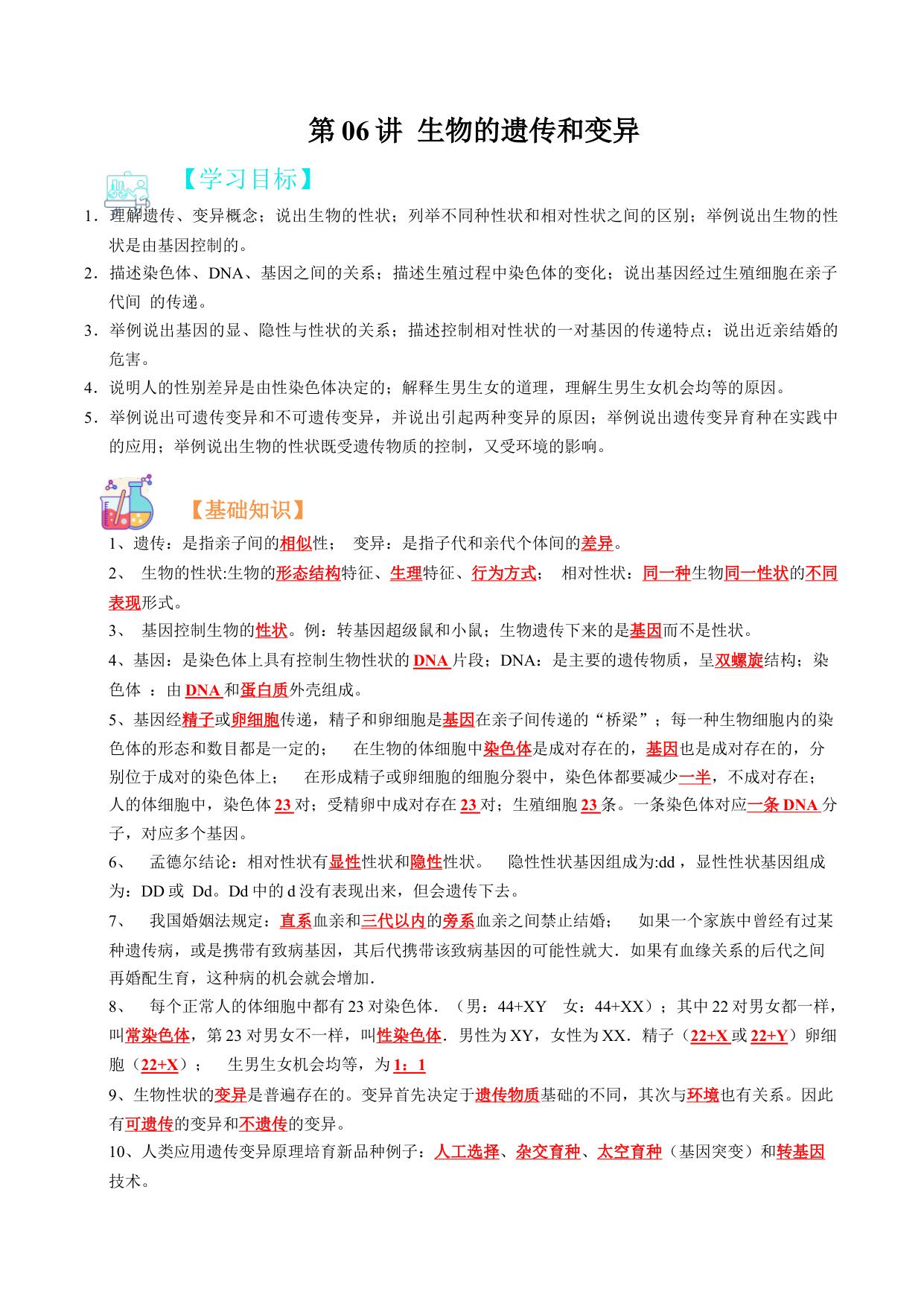 第 06 讲 生物的遗传和变异

【学习目标】

1．理解遗传、变异概念；说出生物的性状；列举不同种性状和相对性状之间的区别；举例说出生物的性状是由基因控制的。

2．描述染色体、DNA、基因之间的关系；描述生殖过程中染色体的变化；说出基因经过生殖细胞在亲子代间 的传递。

3．举例说出基因的显、隐性与性状的关系；描述控制相对性状的一对基因的传递特点；说出近亲结婚的危害。

4．说明人的性别差异是由性染色体决定的；解释生男生女的道理，理解生男生女机会均等的原因。

5．举例说出可遗传变异和不可遗传变异，并说出引起两种变异的原因；举例说出遗传变异育种在实践中的应用；举例说出生物的性状既受遗传物质的控制，又受环境的影响。

【基础知识】

1、遗传：是指亲子间的相似性； 变异：是指子代和亲代个体间的差异。

2、 生物的性状:生物的形态结构特征、生理特征、行为方式； 相对性状：同一种生物同一性状的不同表现形式。

3、 基因控制生物的性状。例：转基因超级鼠和小鼠；生物遗传下来的是基因而不是性状。

4、基因：是染色体上具有控制生物性状的 DNA 片段；DNA：是主要的遗传物质，呈双螺旋结构；染色体 ：由 DNA 和蛋白质外壳组成。

5、基因经精子或卵细胞传递，精子和卵细胞是基因在亲子间传递的“桥梁”；每一种生物细胞内的染色体的形态和数目都是一定的； 在生物的体细胞中染色体是成对存在的，基因也是成对存在的，分别位于成对的染色体上； 在形成精子或卵细胞的细胞分裂中，染色体都要减少一半，不成对存在；人的体细胞中，染色体 23 对；受精卵中成对存在 23 对；生殖细胞 23 条。一条染色体对应一条 DNA 分子，对应多个基因。

6、 孟德尔结论：相对性状有显性性状和隐性性状。 隐性性状基因组成为:dd，显性性状基因组成为：DD 或 Dd。Dd 中的 d 没有表现出来，但会遗传下去。

7、 我国婚姻法规定：直系血亲和三代以内的旁系血亲之间禁止结婚； 如果一个家族中曾经有过某种遗传病，或是携带有致病基因，其后代携带该致病基因的可能性就大．如果有血缘关系的后代之间再婚配生育，这种病的机会就会增加．

8、 每个正常人的体细胞中都有 23 对染色体．（男：44+XY 女：44+XX）；其中 22 对男女都一样，叫常染色体，第 23 对男女不一样，叫性染色体．男性为 XY，女性为 XX．精子（22+X 或 22+Y）卵细胞（22+X）； 生男生女机会均等，为 1：1

9、生物性状的变异是普遍存在的。变异首先决定于遗传物质基础的不同，其次与环境也有关系。因此有可遗传的变异和不遗传的变异。

10、人类应用遗传变异原理培育新品种例子：人工选择、杂交育种、太空育种（基因突变）和转基因技术。